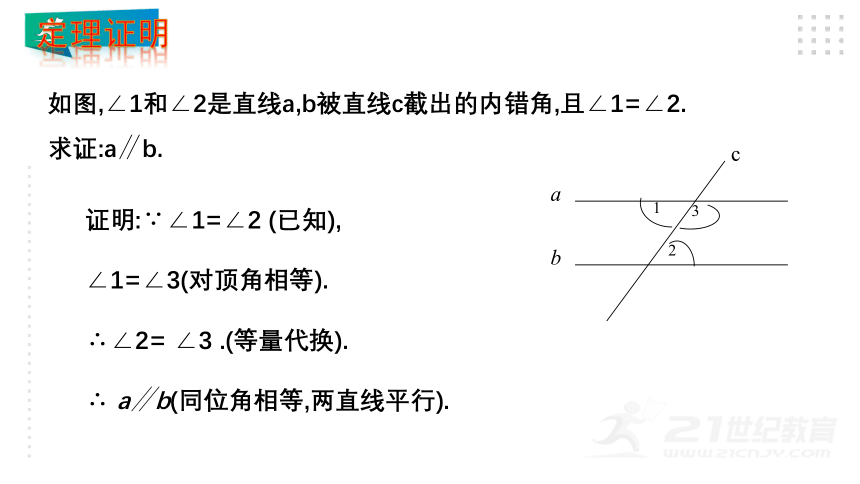 定理证明

如图,∠1和∠2是直线a,b被直线c截出的内错角,且∠1=∠2.

求证:a∥b.

证明:∵∠1=∠2 (已知),

∠1=∠3(对顶角相等).

∴∠2= ∠3 .(等量代换).

∴ a∥b(同位角相等,两直线平行).

c
a
1
3
b
2

21世纪教育
www.21cnjy.com